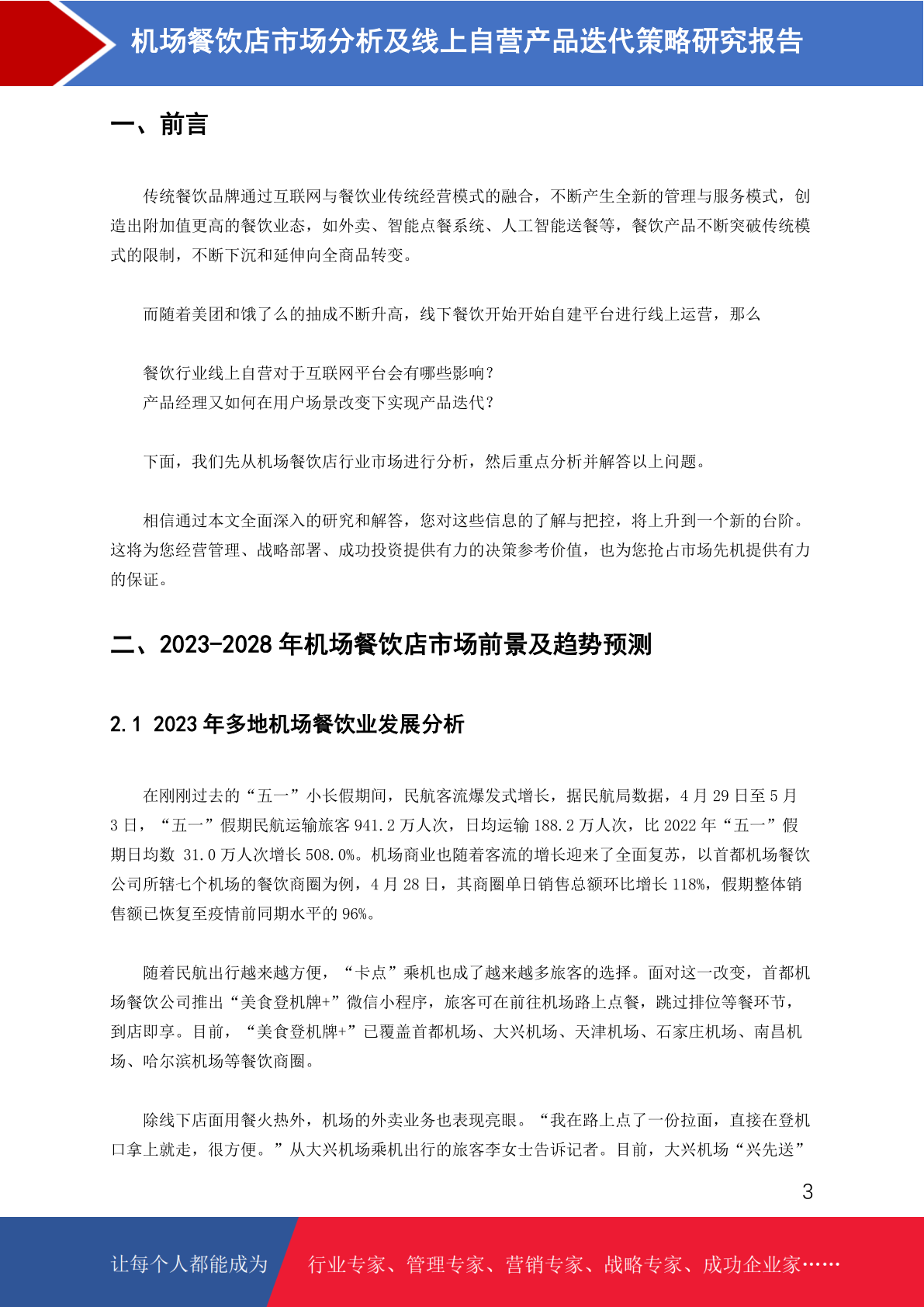 机场餐饮店市场分析及线上自营产品迭代策略研究报告

一、前言

传统餐饮品牌通过互联网与餐饮业传统经营模式的融合，不断产生全新的管理与服务模式，创造出附加值更高的餐饮业态，如外卖、智能点餐系统、人工智能送餐等，餐饮产品不断突破传统模式的限制，不断下沉和延伸向全商品转变。

而随着美团和饿了么的抽成不断升高，线下餐饮开始开始自建平台进行线上运营，那么

餐饮行业线上自营对于互联网平台会有哪些影响？
产品经理又如何在用户场景改变下实现产品迭代？

下面，我们先从机场餐饮店行业市场进行分析，然后重点分析并解答以上问题。

相信通过本文全面深入的研究和解答，您对这些信息的了解与把控，将上升到一个新的台阶。这将为您经营管理、战略部署、成功投资提供有力的决策参考价值，也为您抢占市场先机提供有力的保证。

二、2023-2028 年机场餐饮店市场前景及趋势预测

2.1 2023 年多地机场餐饮业发展分析

在刚刚过去的“五一”小长假期间，民航客流爆发式增长，据民航局数据，4 月 29 日至 5 月 3 日，“五一”假期民航运输旅客 941.2 万人次，日均运输 188.2 万人次，比 2022 年“五一”假期日均数 31.0 万人次增长 508.0%。机场商业也随着客流的增长迎来了全面复苏，以首都机场餐饮公司所辖七个机场的餐饮商圈为例，4 月 28 日，其商圈单日销售总额环比增长 118%，假期整体销售额已恢复至疫情前同期水平的 96%。

随着民航出行越来越方便，“卡点”乘机也成了越来越多旅客的选择。面对这一改变，首都机场餐饮公司推出“美食登机牌+”微信小程序，旅客可在前往机场路上点餐，跳过排位等餐环节，到店即享。目前，“美食登机牌+”已覆盖首都机场、大兴机场、天津机场、石家庄机场、南昌机场、哈尔滨机场等餐饮商圈。

除线下店面用餐火热外，机场的外卖业务也表现亮眼。“我在路上点了一份拉面，直接在登机口拿上就走，很方便。”从大兴机场乘机出行的旅客李女士告诉记者。目前，大兴机场“兴先送”

3

让每个人都能成为 行业专家、管理专家、营销专家、战略专家、成功企业家……